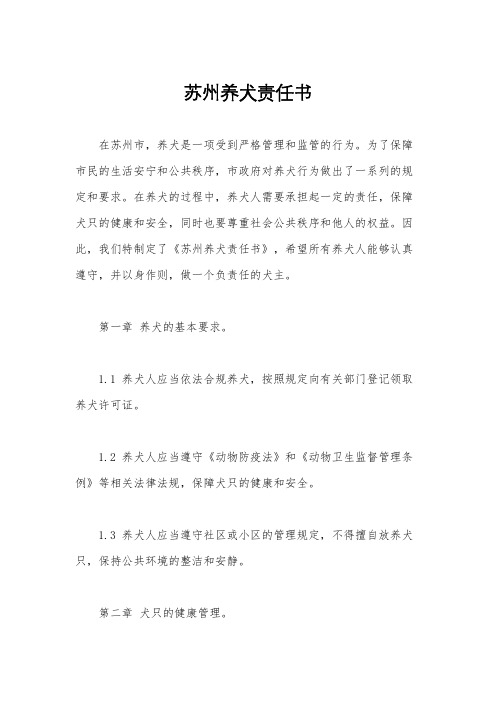 苏州养犬责任书

在苏州市，养犬是一项受到严格管理和监管的行为。为了保障市民的生活安宁和公共秩序，市政府对养犬行为做出了一系列的规定和要求。在养犬的过程中，养犬人需要承担起一定的责任，保障犬只的健康和安全，同时也要尊重社会公共秩序和他人的权益。因此，我们特制定了《苏州养犬责任书》，希望所有养犬人能够认真遵守，并以身作则，做一个负责任的犬主。

第一章 养犬的基本要求。

1.1 养犬人应当依法合规养犬，按照规定向有关部门登记领取养犬许可证。

1.2 养犬人应当遵守《动物防疫法》和《动物卫生监督管理条例》等相关法律法规，保障犬只的健康和安全。

1.3 养犬人应当遵守社区或小区的管理规定，不得擅自放养犬只，保持公共环境的整洁和安静。

第二章 犬只的健康管理。